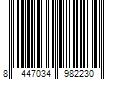 8 447034 982230